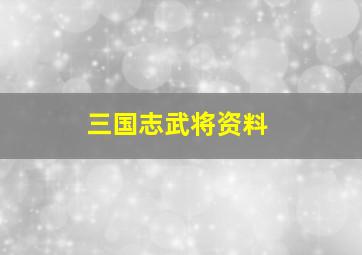 三国志武将资料